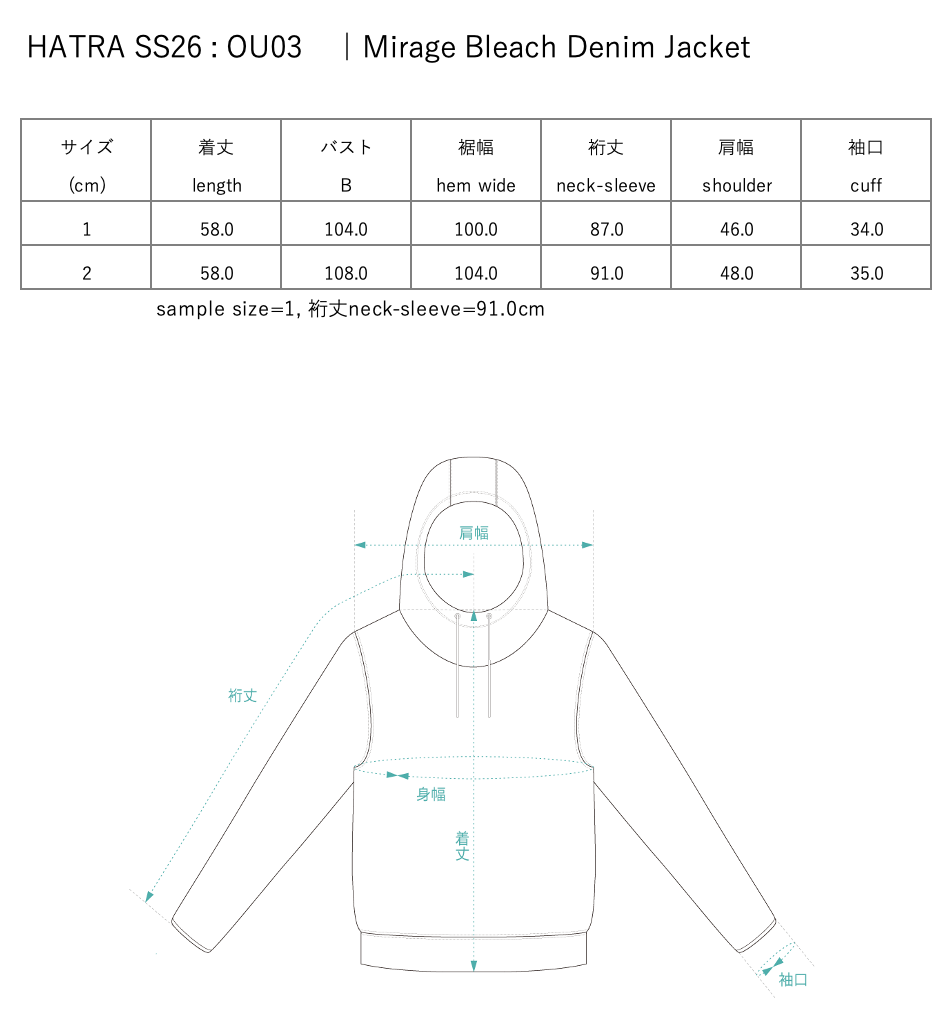 HATRA SS26 : OU03 ｜Mirage Bleach Denim Jacket

| サイズ (cm) | 着丈 length | バスト B | 裾幅 hem wide | 裄丈 neck-sleeve | 肩幅 shoulder | 袖口 cuff |
|---|---|---|---|---|---|---|
| 1 | 58.0 | 104.0 | 100.0 | 87.0 | 46.0 | 34.0 |
| 2 | 58.0 | 108.0 | 104.0 | 91.0 | 48.0 | 35.0 |

sample size=1, 裄丈neck-sleeve=91.0cm

肩幅

裄丈

身幅

着丈

袖口